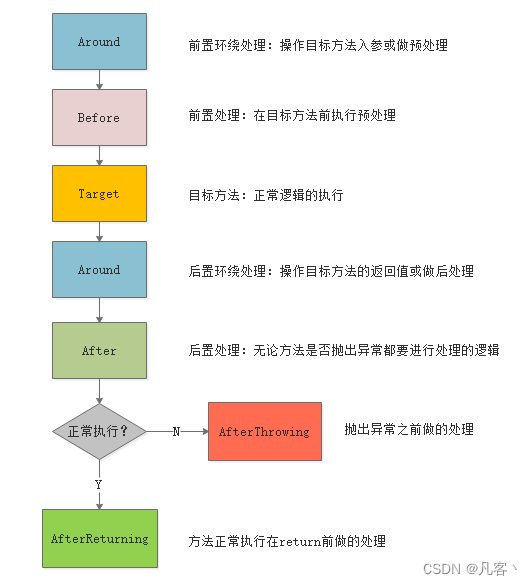 Around

前置环绕处理：操作目标方法入参或做预处理

Before

前置处理：在目标方法前执行预处理

Target

目标方法：正常逻辑的执行

Around

后置环绕处理：操作目标方法的返回值或做后处理

After

后置处理：无论方法是否抛出异常都要进行处理的逻辑

正常执行？

N

AfterThrowing

抛出异常之前做的处理

Y

AfterReturning

方法正常执行在return前做的处理

CSDN @凡客丶